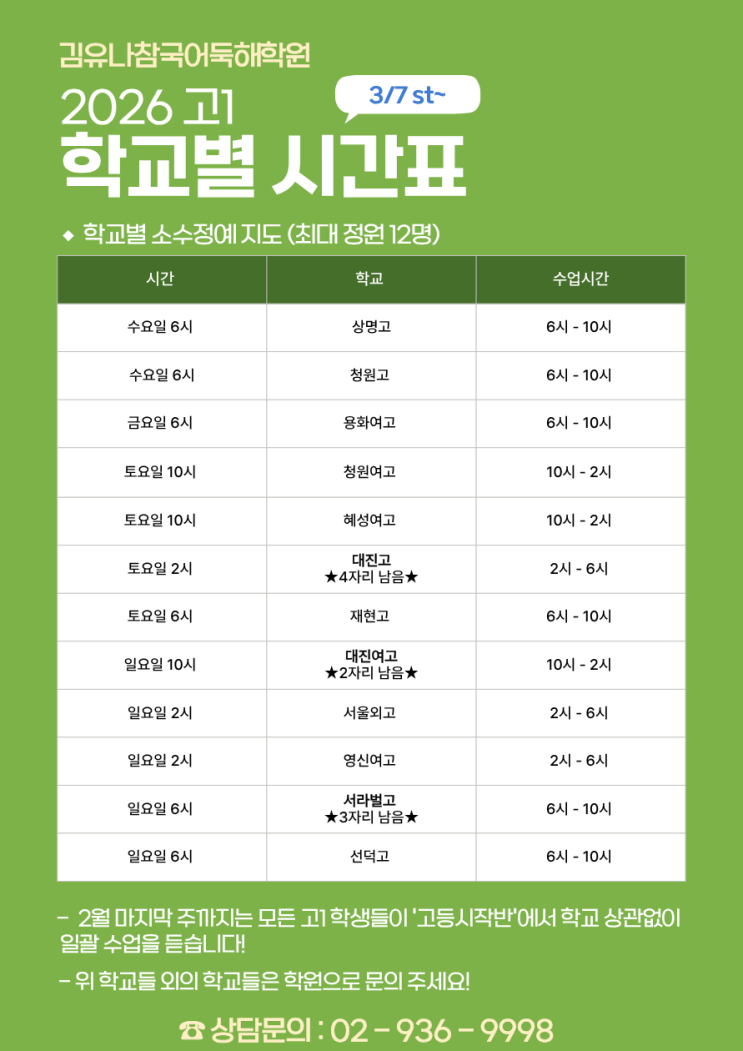 김유나참국어독해학원

2026 고1

3/7 st~

학교별 시간표

◆ 학교별 소수정예 지도 (최대 정원 12명)

| 시간 | 학교 | 수업시간 |
|---|---|---|
| 수요일 6시 | 상명고 | 6시 - 10시 |
| 수요일 6시 | 청원고 | 6시 - 10시 |
| 금요일 6시 | 용화여고 | 6시 - 10시 |
| 토요일 10시 | 청원여고 | 10시 - 2시 |
| 토요일 10시 | 혜성여고 | 10시 - 2시 |
| 토요일 2시 | 대진고 ★4자리 남음★ | 2시 - 6시 |
| 토요일 6시 | 재현고 | 6시 - 10시 |
| 일요일 10시 | 대진여고 ★2자리 남음★ | 10시 - 2시 |
| 일요일 2시 | 서울외고 | 2시 - 6시 |
| 일요일 2시 | 영신여고 | 2시 - 6시 |
| 일요일 6시 | 서라벌고 ★3자리 남음★ | 6시 - 10시 |
| 일요일 6시 | 선덕고 | 6시 - 10시 |

- 2월 마지막 주까지는 모든 고1 학생들이 '고등시작반'에서 학교 상관없이 일괄 수업을 듣습니다!

- 위 학교들 외의 학교들은 학원으로 문의 주세요!

☎ 상담문의 : 02 - 936 - 9998